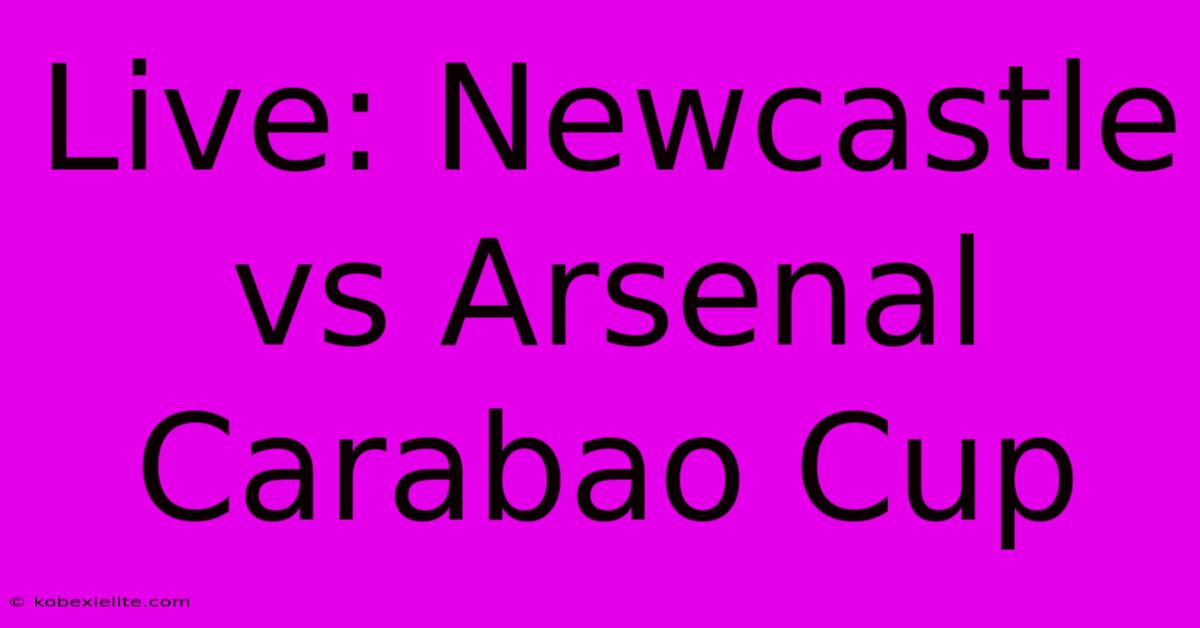 Live: Newcastle vs Arsenal Carabao Cup

© kobexielite.com